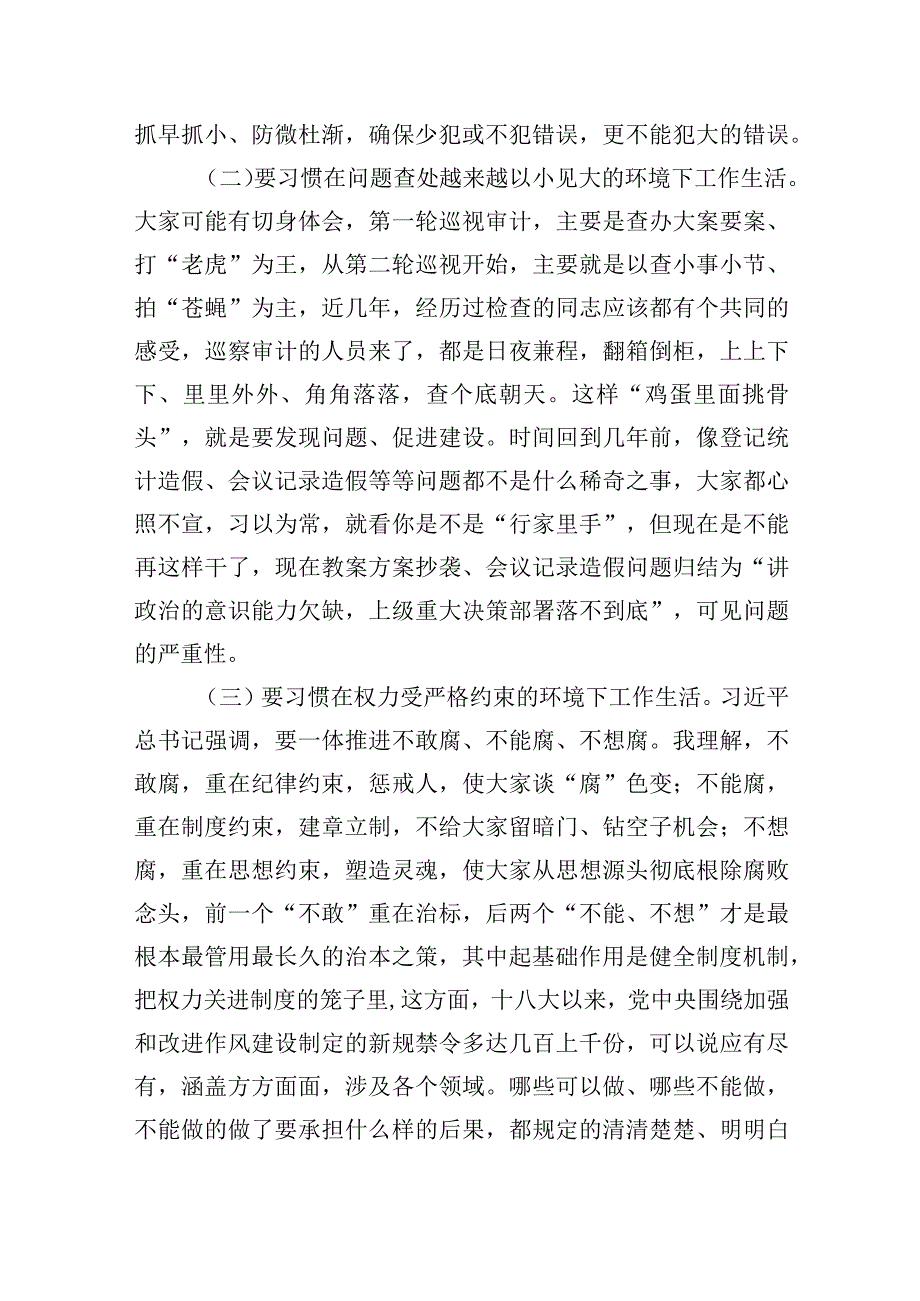 抓早抓小、防微杜渐，确保少犯或不犯错误，更不能犯大的错误。

（二）要习惯在问题查处越来越以小见大的环境下工作生活。大家可能有切身体会，第一轮巡视审计，主要是查办大案要案、打“老虎”为王，从第二轮巡视开始，主要就是以查小事小节、拍“苍蝇”为主，近几年，经历过检查的同志应该都有个共同的感受，巡察审计的人员来了，都是日夜兼程，翻箱倒柜，上上下下、里里外外、角角落落，查个底朝天。这样“鸡蛋里面挑骨头”，就是要发现问题、促进建设。时间回到几年前，像登记统计造假、会议记录造假等等问题都不是什么稀奇之事，大家都心照不宣，习以为常，就看你是不是“行家里手”，但现在是不能再这样干了，现在教案方案抄袭、会议记录造假问题归结为“讲政治的意识能力欠缺，上级重大决策部署落不到底”，可见问题的严重性。

（三）要习惯在权力受严格约束的环境下工作生活。习近平总书记强调，要一体推进不敢腐、不能腐、不想腐。我理解，不敢腐，重在纪律约束，惩戒人，使大家谈“腐”色变；不能腐，重在制度约束，建章立制，不给大家留暗门、钻空子机会；不想腐，重在思想约束，塑造灵魂，使大家从思想源头彻底根除腐败念头，前一个“不敢”重在治标，后两个“不能、不想”才是最根本最管用最长久的治本之策，其中起基础作用是健全制度机制，把权力关进制度的笼子里，这方面，十八大以来，党中央围绕加强和改进作风建设制定的新规禁令多达几百上千份，可以说应有尽有，涵盖方方面面，涉及各个领域。哪些可以做、哪些不能做，不能做的做了要承担什么样的后果，都规定的清清楚楚、明明白